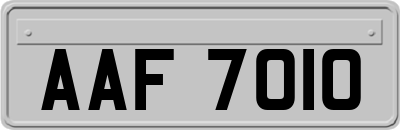 AAF 7010